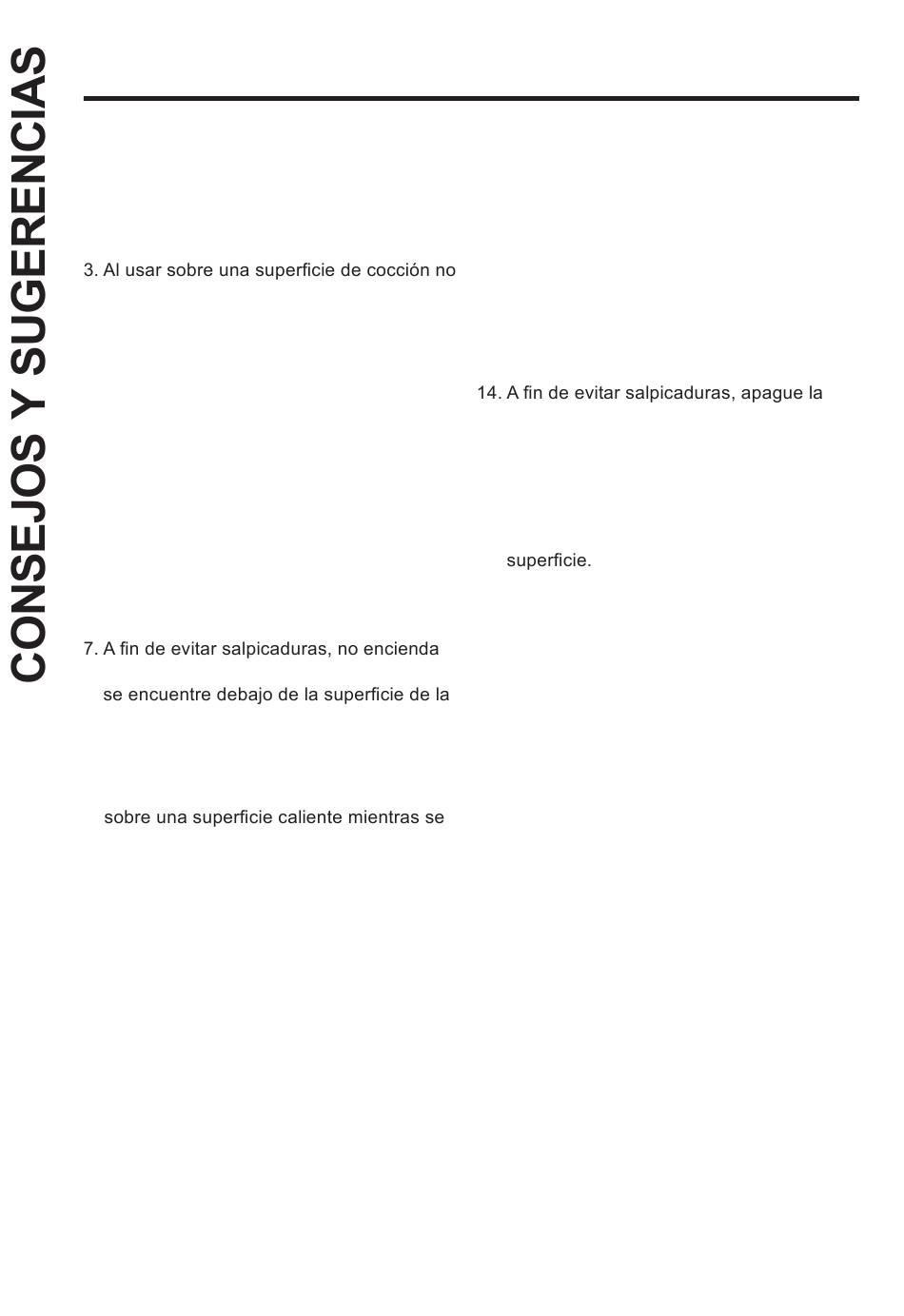 CONSEJOS Y SUGERENCIAS

3. Al usar sobre una superficie de cocción no

7. A fin de evitar salpicaduras, no encienda

se encuentre debajo de la superficie de la

sobre una superficie caliente mientras se

14. A fin de evitar salpicaduras, apague la

superficie.